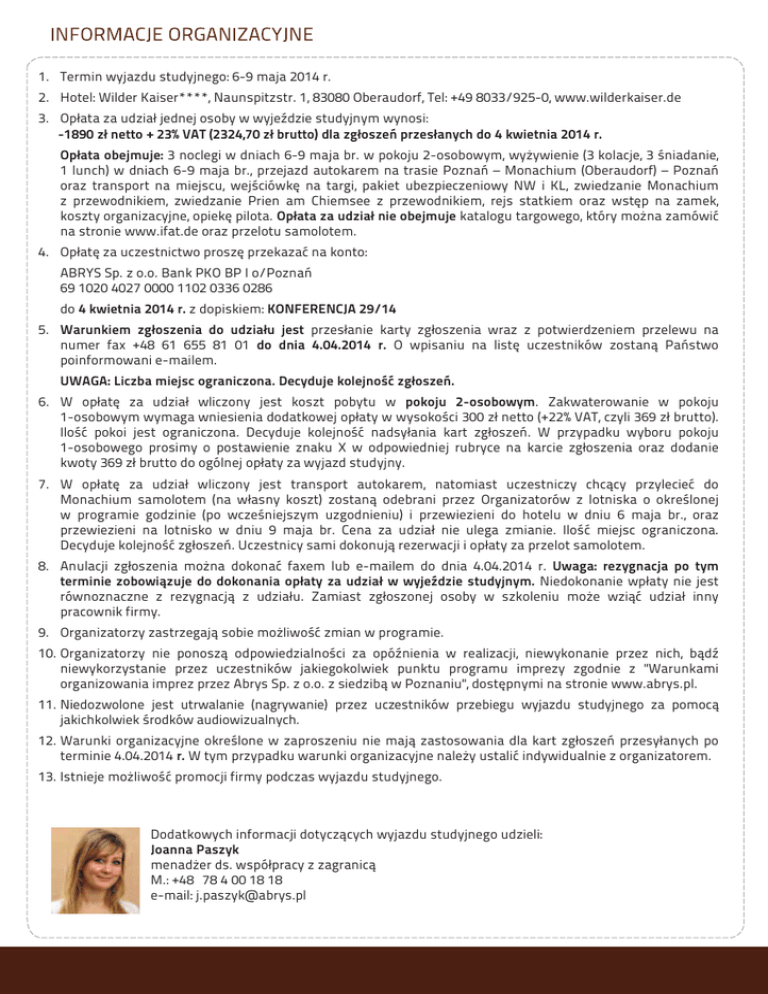 INFORMACJE ORGANIZACYJNE

1. Termin wyjazdu studyjnego: 6-9 maja 2014 r.

2. Hotel: Wilder Kaiser****, Naunspitzstr. 1, 83080 Oberaudorf, Tel: +49 8033/925-0, www.wilderkaiser.de

3. Opłata za udział jednej osoby w wyjeździe studyjnym wynosi:
-1890 zł netto + 23% VAT (2324,70 zł brutto) dla zgłoszeń przesłanych do 4 kwietnia 2014 r.

Opłata obejmuje: 3 noclegi w dniach 6-9 maja br. w pokoju 2-osobowym, wyżywienie (3 kolacje, 3 śniadanie, 1 lunch) w dniach 6-9 maja br., przejazd autokarem na trasie Poznań – Monachium (Oberaudorf) – Poznań oraz transport na miejscu, wejściówkę na targi, pakiet ubezpieczeniowy NW i KL, zwiedzanie Monachium z przewodnikiem, zwiedzanie Prien am Chiemsee z przewodnikiem, rejs statkiem oraz wstęp na zamek, koszty organizacyjne, opiekę pilota. Opłata za udział nie obejmuje katalogu targowego, który można zamówić na stronie www.ifat.de oraz przelotu samolotem.

4. Opłatę za uczestnictwo proszę przekazać na konto:
ABRYS Sp. z o.o. Bank PKO BP I o/Poznań
69 1020 4027 0000 1102 0336 0286
do 4 kwietnia 2014 r. z dopiskiem: KONFERENCJA 29/14

5. Warunkiem zgłoszenia do udziału jest przesłanie karty zgłoszenia wraz z potwierdzeniem przelewu na numer fax +48 61 655 81 01 do dnia 4.04.2014 r. O wpisaniu na listę uczestników zostaną Państwo poinformowani e-mailem.
UWAGA: Liczba miejsc ograniczona. Decyduje kolejność zgłoszeń.

6. W opłatę za udział wliczony jest koszt pobytu w pokoju 2-osobowym. Zakwaterowanie w pokoju 1-osobowym wymaga wniesienia dodatkowej opłaty w wysokości 300 zł netto (+22% VAT, czyli 369 zł brutto). Ilość pokoi jest ograniczona. Decyduje kolejność nadsyłania kart zgłoszeń. W przypadku wyboru pokoju 1-osobowego prosimy o postawienie znaku X w odpowiedniej rubryce na karcie zgłoszenia oraz dodanie kwoty 369 zł brutto do ogólnej opłaty za wyjazd studyjny.

7. W opłatę za udział wliczony jest transport autokarem, natomiast uczestniczy chcący przylecieć do Monachium samolotem (na własny koszt) zostaną odebrani przez Organizatorów z lotniska o określonej w programie godzinie (po wcześniejszym uzgodnieniu) i przewiezieni do hotelu w dniu 6 maja br., oraz przewiezieni na lotnisko w dniu 9 maja br. Cena za udział nie ulega zmianie. Ilość miejsc ograniczona. Decyduje kolejność zgłoszeń. Uczestnicy sami dokonują rezerwacji i opłaty za przelot samolotem.

8. Anulacji zgłoszenia można dokonać faxem lub e-mailem do dnia 4.04.2014 r. Uwaga: rezygnacja po tym terminie zobowiązuje do dokonania opłaty za udział w wyjeździe studyjnym. Niedokonanie wpłaty nie jest równoznaczne z rezygnacją z udziału. Zamiast zgłoszonej osoby w szkoleniu może wziąć udział inny pracownik firmy.

9. Organizatorzy zastrzegają sobie możliwość zmian w programie.

10. Organizatorzy nie ponoszą odpowiedzialności za opóźnienia w realizacji, niewykonanie przez nich, bądź niewykorzystanie przez uczestników jakiegokolwiek punktu programu imprezy zgodnie z "Warunkami organizowania imprez przez Abrys Sp. z o.o. z siedzibą w Poznaniu", dostępnymi na stronie www.abrys.pl.

11. Niedozwolone jest utrwalanie (nagrywanie) przez uczestników przebiegu wyjazdu studyjnego za pomocą jakichkolwiek środków audiowizualnych.

12. Warunki organizacyjne określone w zaproszeniu nie mają zastosowania dla kart zgłoszeń przesyłanych po terminie 4.04.2014 r. W tym przypadku warunki organizacyjne należy ustalić indywidualnie z organizatorem.

13. Istnieje możliwość promocji firmy podczas wyjazdu studyjnego.

Dodatkowych informacji dotyczących wyjazdu studyjnego udzieli:
Joanna Paszyk
menadżer ds. współpracy z zagranicą
M.: +48 78 4 00 18 18
e-mail: j.paszyk@abrys.pl